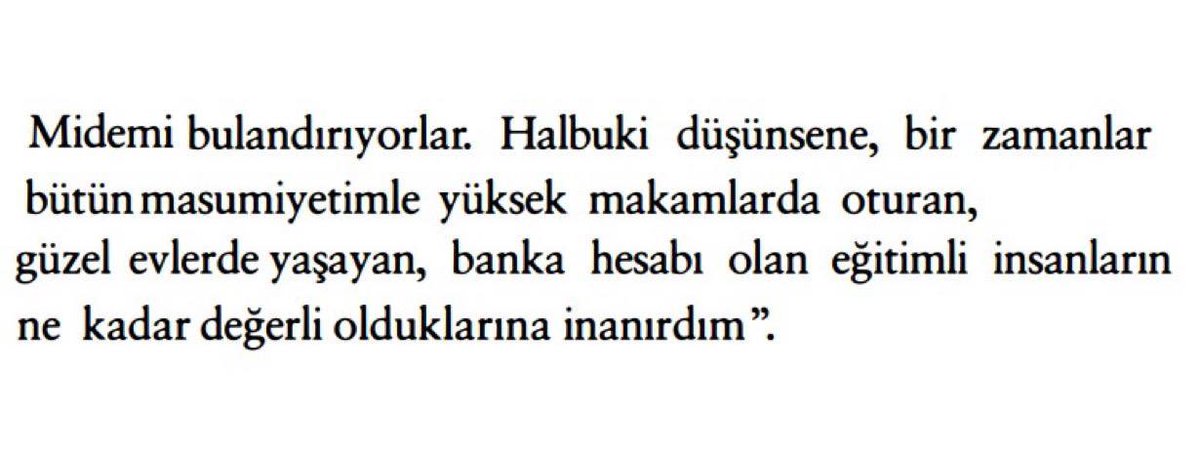 Midemi bulandırıyorlar. Halbuki düşünsene, bir zamanlar bütün masumiyetimle yüksek makamlarda oturan, güzel evlerde yaşayan, banka hesabı olan eğitimli insanların ne kadar değerli olduklarına inanırdım".